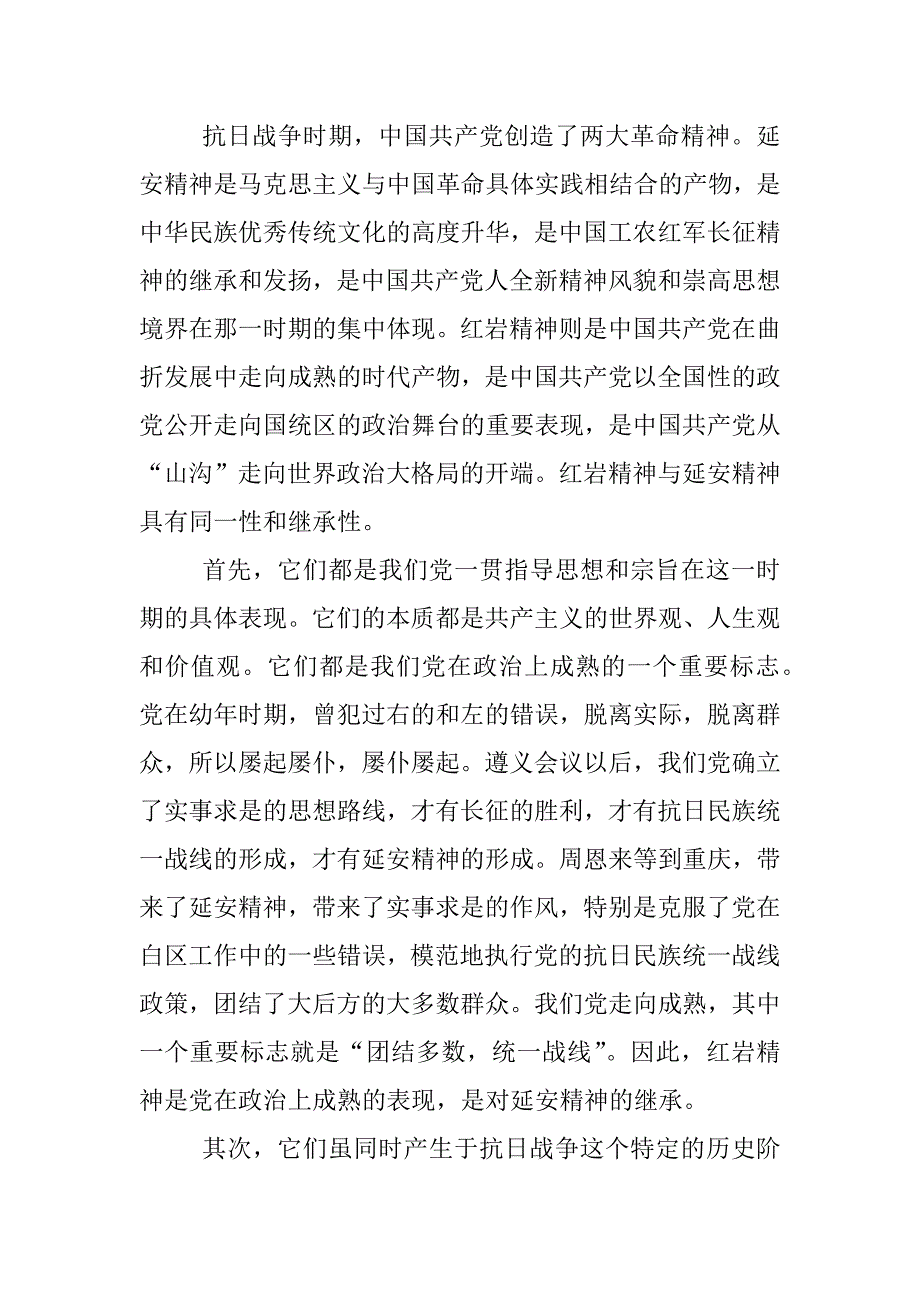 抗日战争时期，中国共产党创造了两大革命精神。延安精神是马克思主义与中国革命具体实践相结合的产物，是中华民族优秀传统文化的高度升华，是中国工农红军长征精神的继承和发扬，是中国共产党人全新精神风貌和崇高思想境界在那一时期的集中体现。红岩精神则是中国共产党在曲折发展中走向成熟的时代产物，是中国共产党以全国性的政党公开走向国统区的政治舞台的重要表现，是中国共产党从“山沟”走向世界政治大格局的开端。红岩精神与延安精神具有同一性和继承性。

首先，它们都是我们党一贯指导思想和宗旨在这一时期的具体表现。它们的本质都是共产主义的世界观、人生观和价值观。它们都是我们党在政治上成熟的一个重要标志。党在幼年时期，曾犯过右的和左的错误，脱离实际，脱离群众，所以屡起屡仆，屡仆屡起。遵义会议以后，我们党确立了实事求是的思想路线，才有长征的胜利，才有抗日民族统一战线的形成，才有延安精神的形成。周恩来等到重庆，带来了延安精神，带来了实事求是的作风，特别是克服了党在白区工作中的一些错误，模范地执行党的抗日民族统一战线政策，团结了大后方的大多数群众。我们党走向成熟，其中一个重要标志就是“团结多数，统一战线”。因此，红岩精神是党在政治上成熟的表现，是对延安精神的继承。

其次，它们虽同时产生于抗日战争这个特定的历史阶